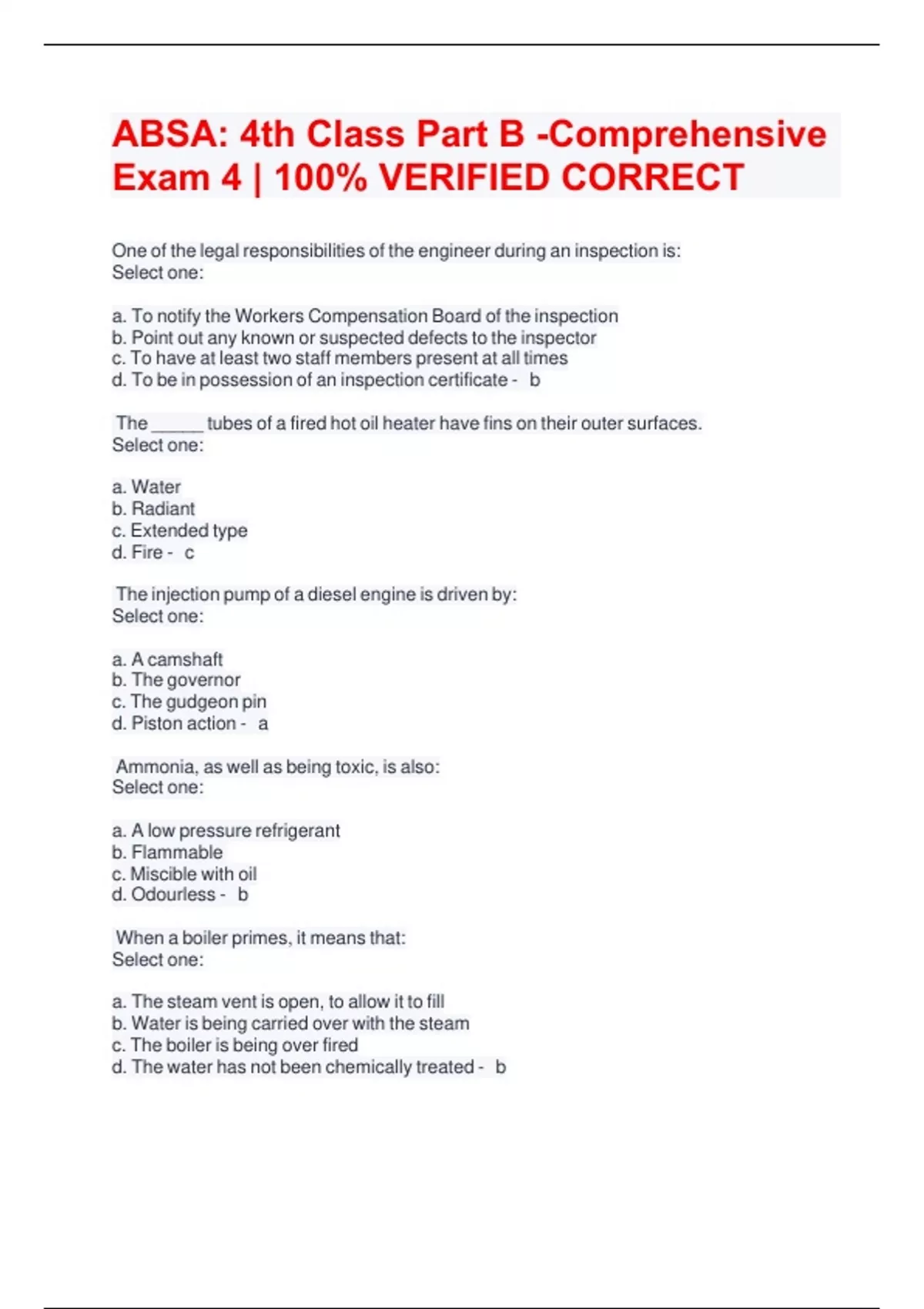 ABSA: 4th Class Part B -Comprehensive Exam 4 | 100% VERIFIED CORRECT

One of the legal responsibilities of the engineer during an inspection is:
Select one:

a. To notify the Workers Compensation Board of the inspection
b. Point out any known or suspected defects to the inspector
c. To have at least two staff members present at all times
d. To be in possession of an inspection certificate - b

The ______ tubes of a fired hot oil heater have fins on their outer surfaces.
Select one:

a. Water
b. Radiant
c. Extended type
d. Fire - c

The injection pump of a diesel engine is driven by:
Select one:

a. A camshaft
b. The governor
c. The gudgeon pin
d. Piston action - a

Ammonia, as well as being toxic, is also:
Select one:

a. A low pressure refrigerant
b. Flammable
c. Miscible with oil
d. Odourless - b

When a boiler primes, it means that:
Select one:

a. The steam vent is open, to allow it to fill
b. Water is being carried over with the steam
c. The boiler is being over fired
d. The water has not been chemically treated - b